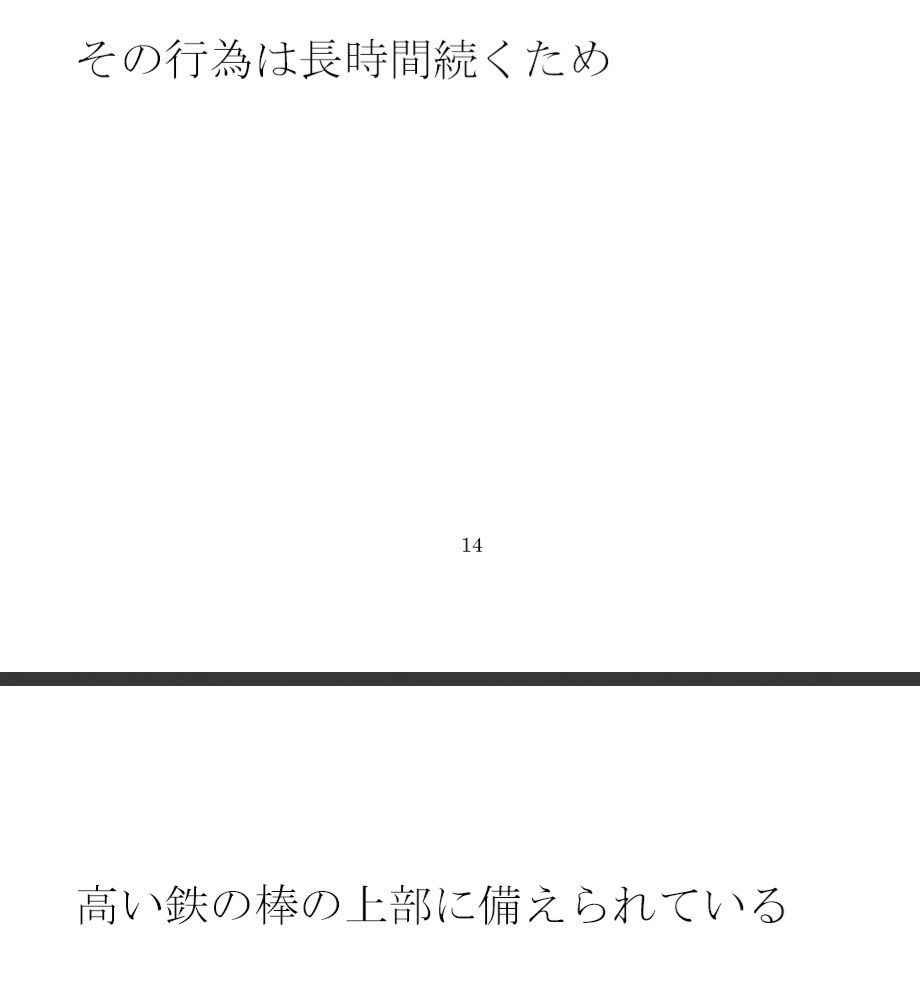 その行為は長時間続くため

14

高い鉄の棒の上部に備えられている